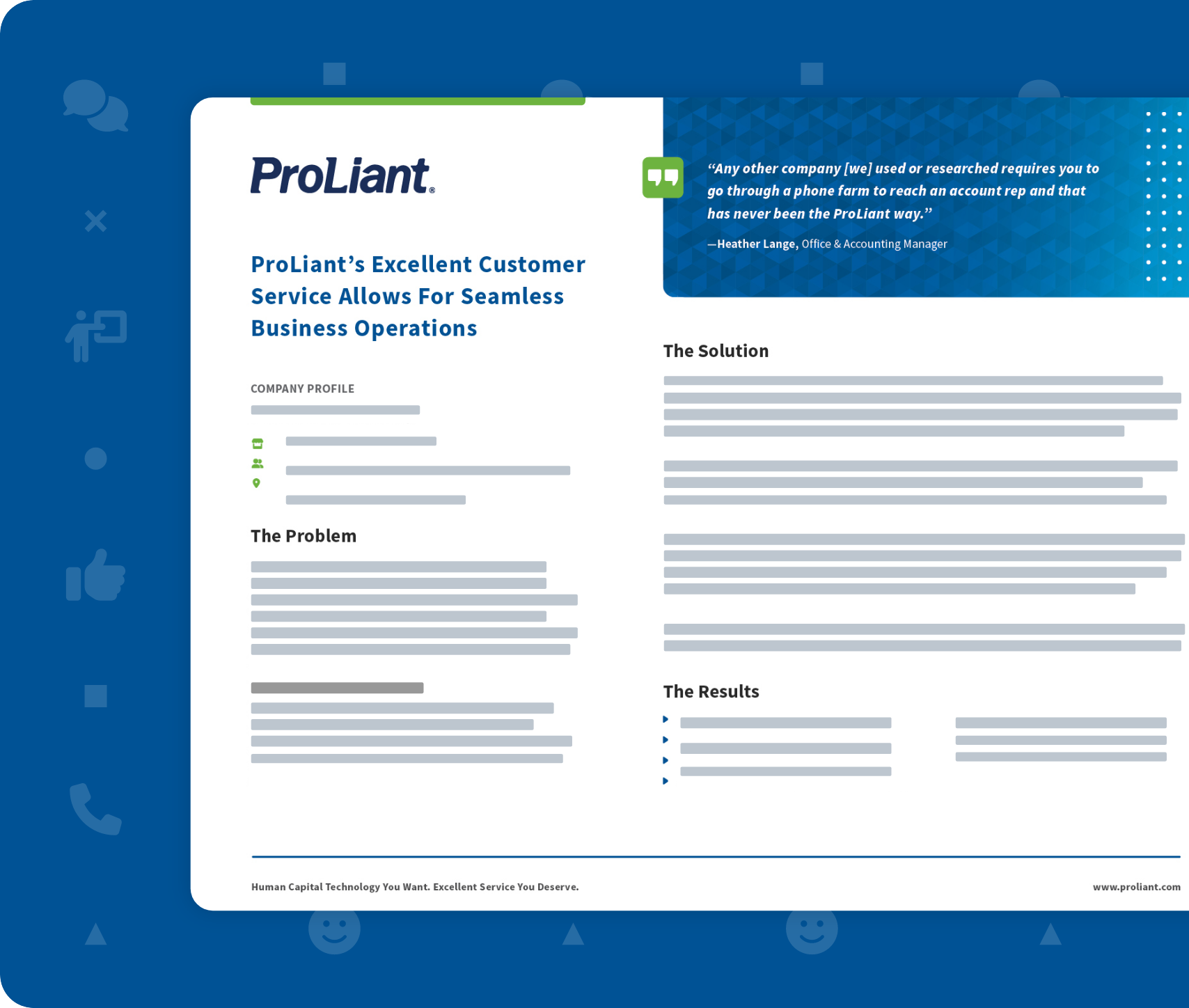 ProLiant®

ProLiant's Excellent Customer Service Allows For Seamless Business Operations

COMPANY PROFILE

The Problem

"Any other company [we] used or researched requires you to go through a phone farm to reach an account rep and that has never been the ProLiant way."

—Heather Lange, Office & Accounting Manager

The Solution

The Results

Human Capital Technology You Want. Excellent Service You Deserve.

www.proliant.com